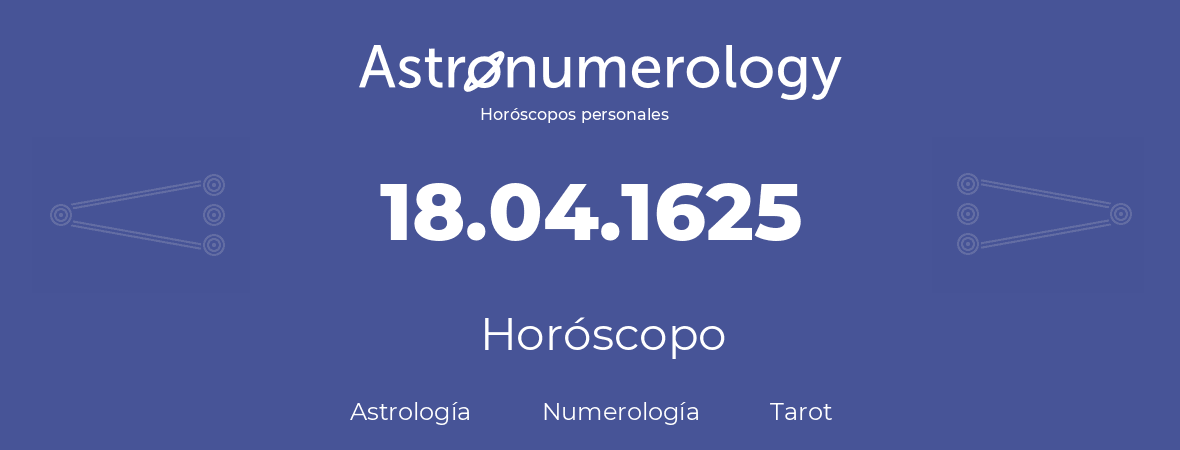 Astronumerology
Horóscopos personales

18.04.1625

Horóscopo

Astrología Numerología Tarot